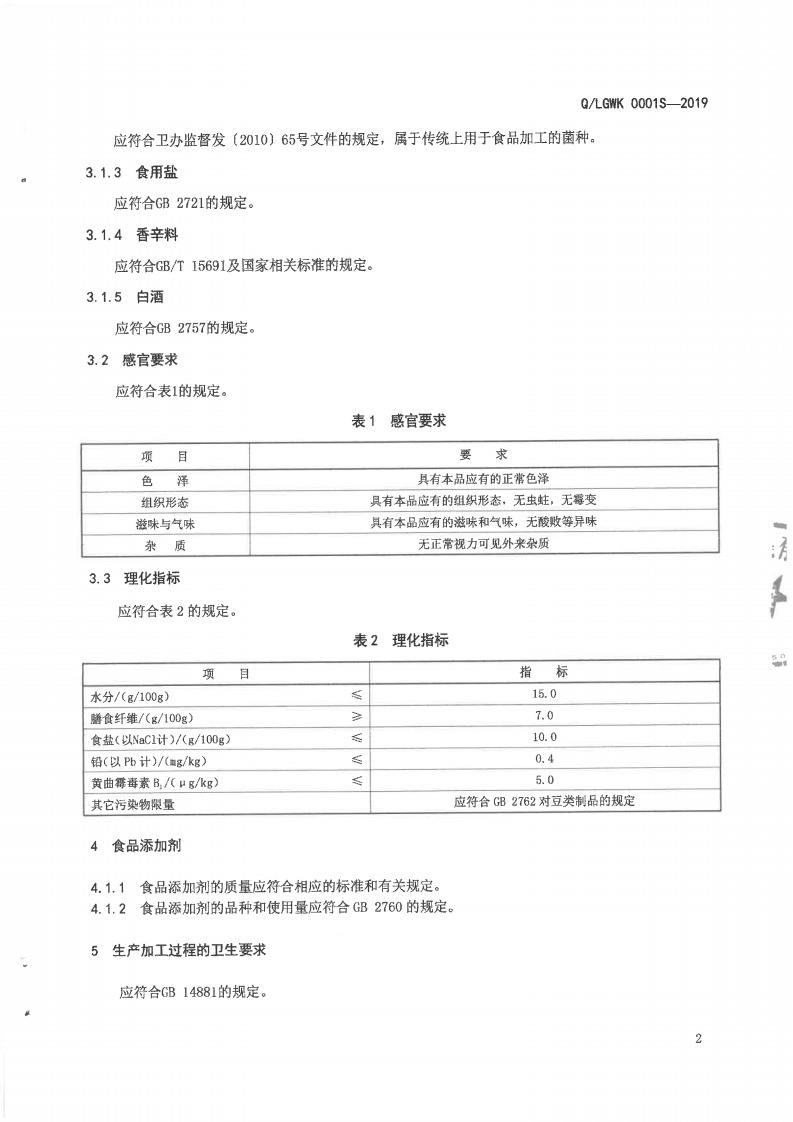 Q/LGWK 0001S—2019

应符合卫办监督发〔2010〕65号文件的规定，属于传统上用于食品加工的菌种。

3.1.3 食用盐

应符合GB 2721的规定。

3.1.4 香辛料

应符合GB/T 15691及国家相关标准的规定。

3.1.5 白酒

应符合GB 2757的规定。

3.2 感官要求

应符合表1的规定。

表1 感官要求

| 项 目 | 要 求 |
|---|---|
| 色 泽 | 具有本品应有的正常色泽 |
| 组织形态 | 具有本品应有的组织形态，无虫蛀，无霉变 |
| 滋味与气味 | 具有本品应有的滋味和气味，无酸败等异味 |
| 杂 质 | 无正常视力可见外来杂质 |

3.3 理化指标

应符合表 2 的规定。

表2 理化指标

| 项 目 | | 指 标 |
|---|---|---|
| 水分/(g/100g) | ≤ | 15.0 |
| 膳食纤维/(g/100g) | ≥ | 7.0 |
| 食盐(以NaCl计)/(g/100g) | ≤ | 10.0 |
| 铅(以 Pb 计)/(mg/kg) | ≤ | 0.4 |
| 黄曲霉毒素 $B_1$/(μg/kg) | ≤ | 5.0 |
| 其它污染物限量 | | 应符合 GB 2762 对豆类制品的规定 |

4 食品添加剂

4.1.1 食品添加剂的质量应符合相应的标准和有关规定。
4.1.2 食品添加剂的品种和使用量应符合 GB 2760 的规定。

5 生产加工过程的卫生要求

应符合GB 14881的规定。

2